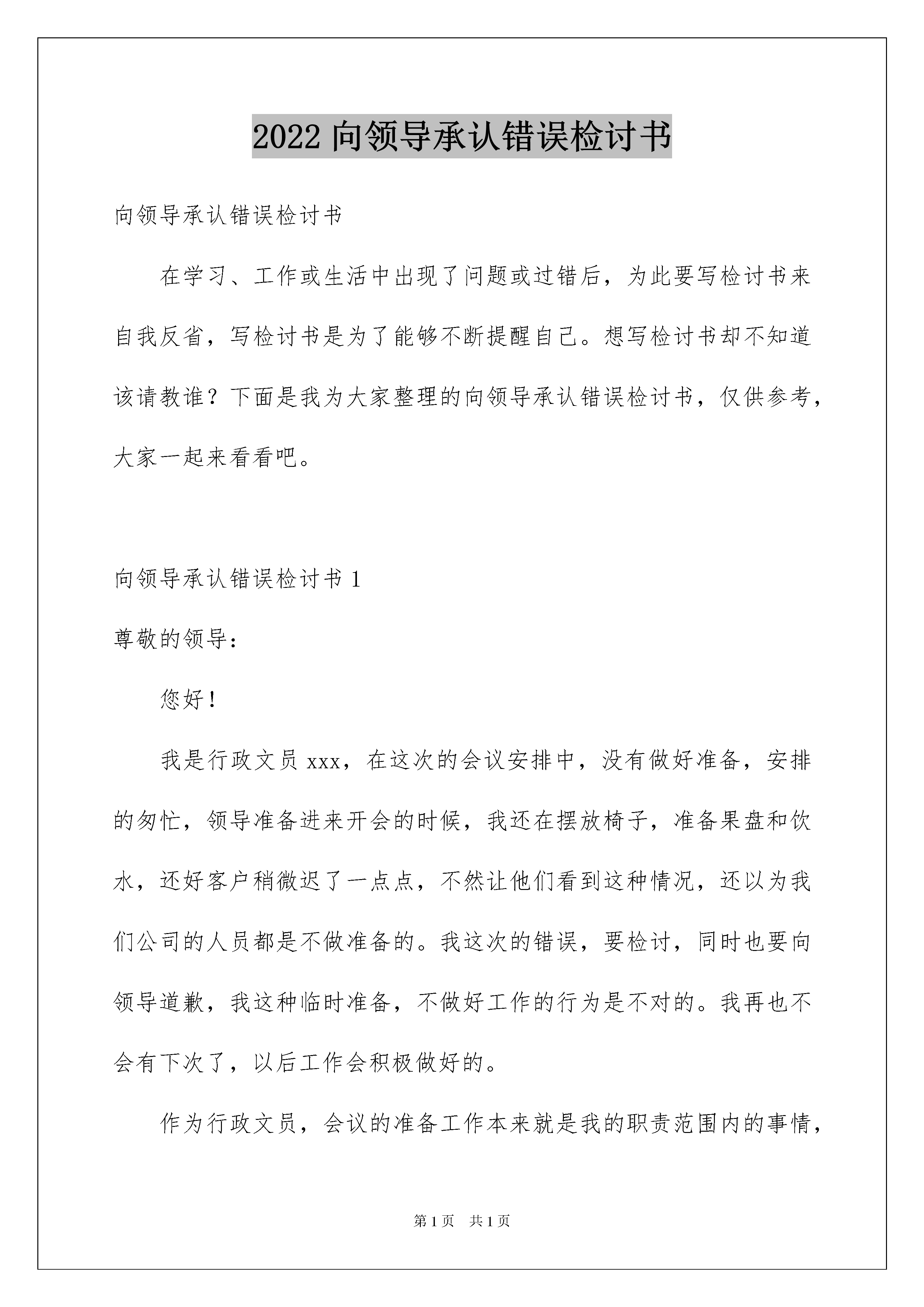 2022 向领导承认错误检讨书

向领导承认错误检讨书

在学习、工作或生活中出现了问题或过错后，为此要写检讨书来自我反省，写检讨书是为了能够不断提醒自己。想写检讨书却不知道该请教谁？下面是我为大家整理的向领导承认错误检讨书，仅供参考，大家一起来看看吧。

向领导承认错误检讨书 1

尊敬的领导：

您好！

我是行政文员 xxx，在这次的会议安排中，没有做好准备，安排的匆忙，领导准备进来开会的时候，我还在摆放椅子，准备果盘和饮水，还好客户稍微迟了一点点，不然让他们看到这种情况，还以为我们公司的人员都是不做准备的。我这次的错误，要检讨，同时也要向领导道歉，我这种临时准备，不做好工作的行为是不对的。我再也不会有下次了，以后工作会积极做好的。

作为行政文员，会议的准备工作本来就是我的职责范围内的事情，

第 1 页　共 1 页